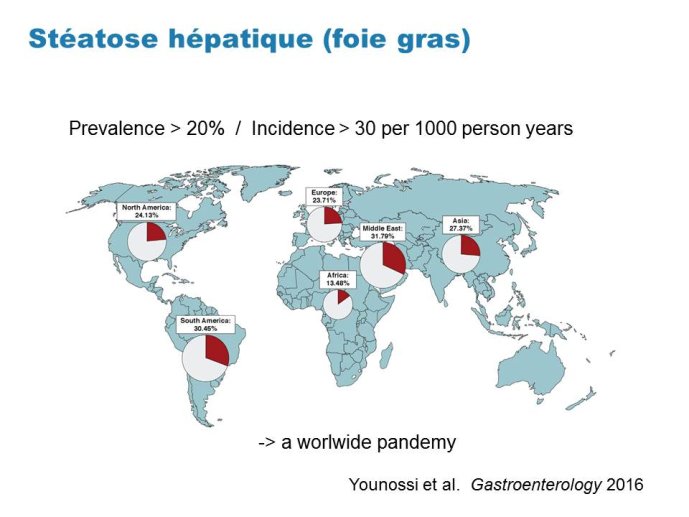 Stéatose hépatique (foie gras)

Prevalence > 20% / Incidence > 30 per 1000 person years

North America: 24.13%

Europe: 23.71%

Middle East: 31.79%

Asia: 27.37%

Africa: 13.48%

South America: 30.45%

-> a worlwide pandemy

Younossi et al. Gastroenterology 2016